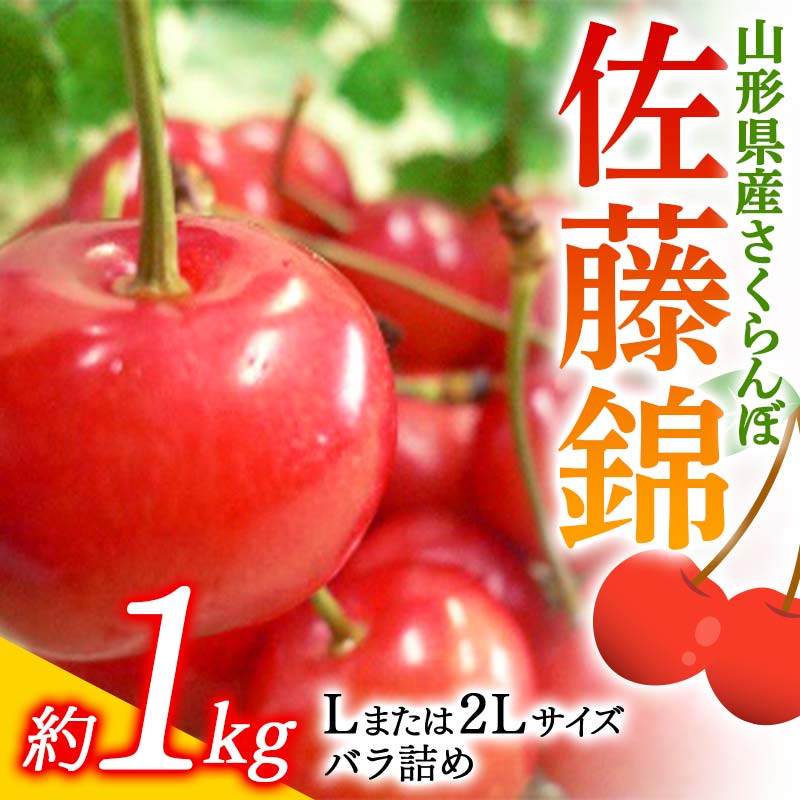 山形県産さくらんぼ

佐藤錦

約1kg

Lまたは2Lサイズ
バラ詰め